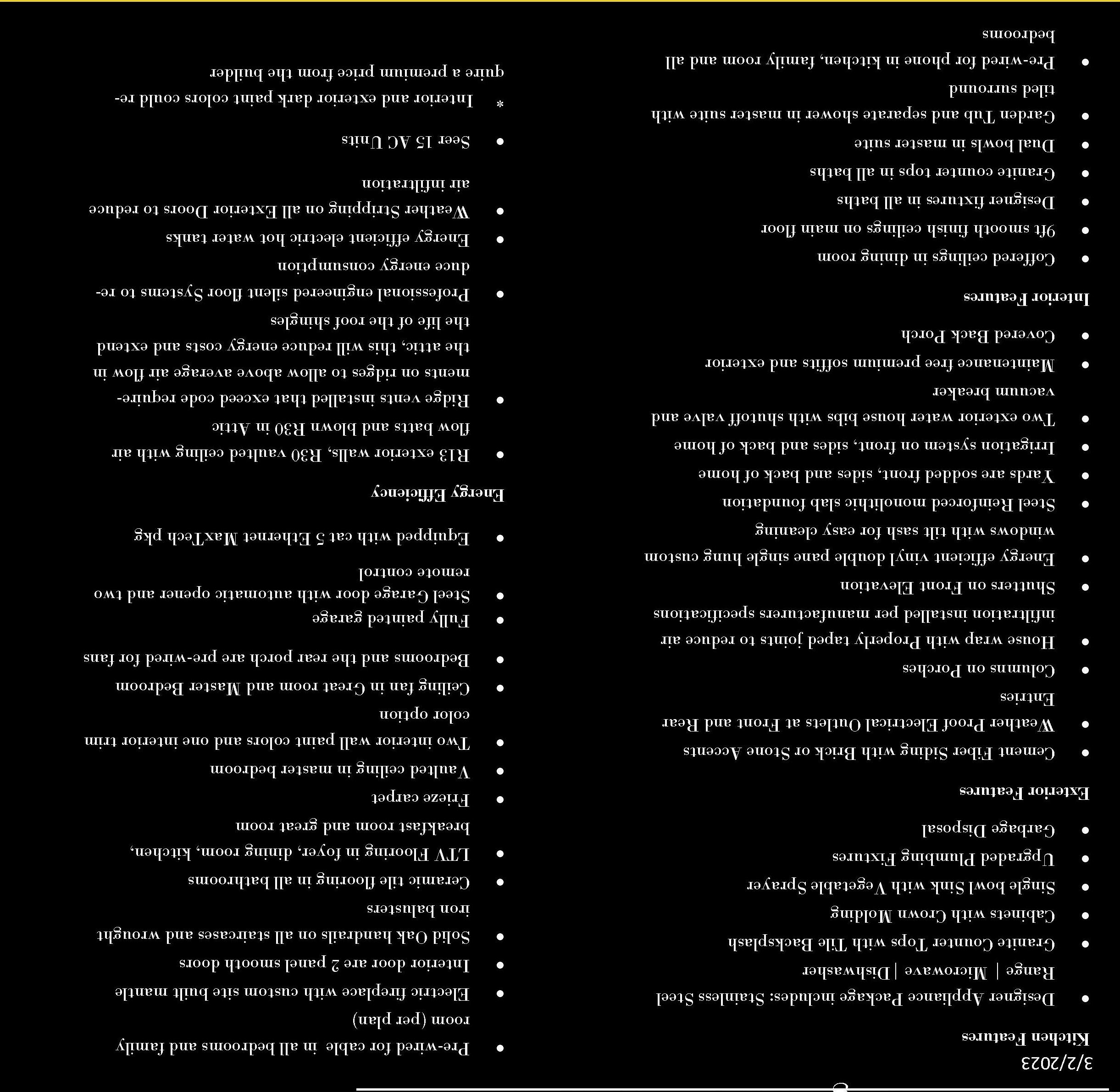 3/2/2023

Kitchen Features

• Designer Appliance Package includes: Stainless Steel Range | Microwave | Dishwasher
• Granite Counter Tops with Tile Backsplash
• Cabinets with Crown Molding
• Single bowl Sink with Vegetable Sprayer
• Upgraded Plumbing Fixtures
• Garbage Disposal

Exterior Features

• Cement Fiber Siding with Brick or Stone Accents
• Weather Proof Electrical Outlets at Front and Rear Entries
• Columns on Porches
• House wrap with Properly taped joints to reduce air infiltration installed per manufacturers specifications
• Shutters on Front Elevation
• Energy efficient vinyl double pane single hung custom windows with tilt sash for easy cleaning
• Steel Reinforced monolithic slab foundation
• Yards are sodded front, sides and back of home
• Irrigation system on front, sides and back of home
• Two exterior water house bibs with shutoff valve and vacuum breaker
• Maintenance free premium soffits and exterior
• Covered Back Porch

Interior Features

• Coffered ceilings in dining room
• 9ft smooth finish ceilings on main floor
• Designer fixtures in all baths
• Granite counter tops in all baths
• Dual bowls in master suite
• Garden Tub and separate shower in master suite with tiled surround
• Pre-wired for phone in kitchen, family room and all bedrooms

• Pre-wired for cable in all bedrooms and family room (per plan)
• Electric fireplace with custom site built mantle
• Interior door are 2 panel smooth doors
• Solid Oak handrails on all staircases and wrought iron balusters
• Ceramic tile flooring in all bathrooms
• LTV Flooring in foyer, dining room, kitchen, breakfast room and great room
• Frieze carpet
• Vaulted ceiling in master bedroom
• Two interior wall paint colors and one interior trim color option
• Ceiling fan in Great room and Master Bedroom
• Bedrooms and the rear porch are pre-wired for fans
• Fully painted garage
• Steel Garage door with automatic opener and two remote control
• Equipped with cat 5 Ethernet MaxTech pkg

Energy Efficiency

• R13 exterior walls, R30 vaulted ceiling with air flow batts and blown R30 in Attic
• Ridge vents installed that exceed code requirements on ridges to allow above average air flow in the attic, this will reduce energy costs and extend the life of the roof shingles
• Professional engineered silent floor Systems to reduce energy consumption
• Energy efficient electric hot water tanks
• Weather Stripping on all Exterior Doors to reduce air infiltration
• Seer 15 AC Units

* Interior and exterior dark paint colors could require a premium price from the builder